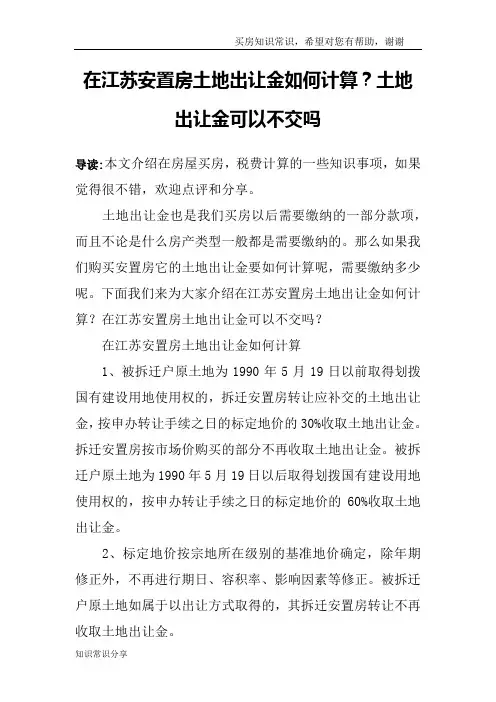 买房知识常识，希望对您有帮助，谢谢

在江苏安置房土地出让金如何计算？土地出让金可以不交吗

导读:本文介绍在房屋买房，税费计算的一些知识事项，如果觉得很不错，欢迎点评和分享。

土地出让金也是我们买房以后需要缴纳的一部分款项，而且不论是什么房产类型一般都是需要缴纳的。那么如果我们购买安置房它的土地出让金要如何计算呢，需要缴纳多少呢。下面我们来为大家介绍在江苏安置房土地出让金如何计算？在江苏安置房土地出让金可以不交吗？

在江苏安置房土地出让金如何计算

1、被拆迁户原土地为 1990 年 5 月 19 日以前取得划拨国有建设用地使用权的，拆迁安置房转让应补交的土地出让金，按申办转让手续之日的标定地价的 30%收取土地出让金。拆迁安置房按市场价购买的部分不再收取土地出让金。被拆迁户原土地为 1990 年 5 月 19 日以后取得划拨国有建设用地使用权的，按申办转让手续之日的标定地价的 60%收取土地出让金。

2、标定地价按宗地所在级别的基准地价确定，除年期修正外，不再进行期日、容积率、影响因素等修正。被拆迁户原土地如属于以出让方式取得的，其拆迁安置房转让不再收取土地出让金。

知识常识分享